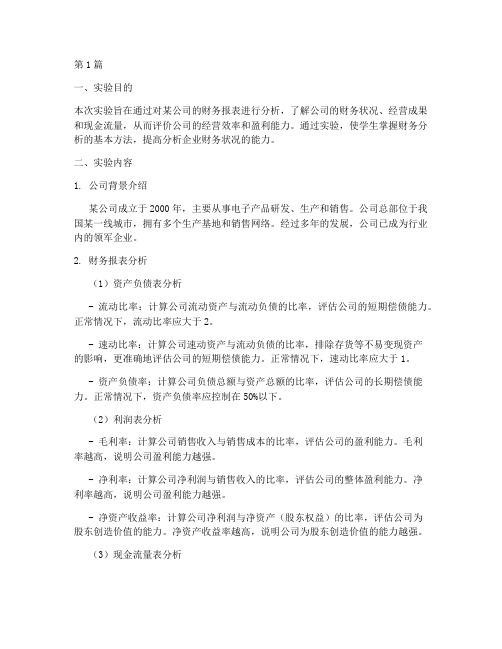 第1篇

一、实验目的

本次实验旨在通过对某公司的财务报表进行分析，了解公司的财务状况、经营成果和现金流量，从而评价公司的经营效率和盈利能力。通过实验，使学生掌握财务分析的基本方法，提高分析企业财务状况的能力。

二、实验内容

1. 公司背景介绍

某公司成立于2000年，主要从事电子产品研发、生产和销售。公司总部位于我国某一线城市，拥有多个生产基地和销售网络。经过多年的发展，公司已成为行业内的领军企业。

2. 财务报表分析

（1）资产负债表分析

- 流动比率：计算公司流动资产与流动负债的比率，评估公司的短期偿债能力。正常情况下，流动比率应大于2。

- 速动比率：计算公司速动资产与流动负债的比率，排除存货等不易变现资产的影响，更准确地评估公司的短期偿债能力。正常情况下，速动比率应大于1。

- 资产负债率：计算公司负债总额与资产总额的比率，评估公司的长期偿债能力。正常情况下，资产负债率应控制在50%以下。

（2）利润表分析

- 毛利率：计算公司销售收入与销售成本的比率，评估公司的盈利能力。毛利率越高，说明公司盈利能力越强。

- 净利率：计算公司净利润与销售收入的比率，评估公司的整体盈利能力。净利率越高，说明公司盈利能力越强。

- 净资产收益率：计算公司净利润与净资产（股东权益）的比率，评估公司为股东创造价值的能力。净资产收益率越高，说明公司为股东创造价值的能力越强。

（3）现金流量表分析